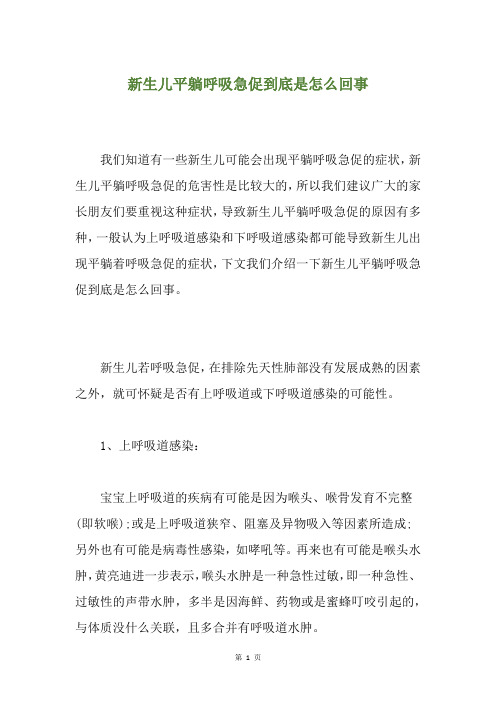 新生儿平躺呼吸急促到底是怎么回事

我们知道有一些新生儿可能会出现平躺呼吸急促的症状，新生儿平躺呼吸急促的危害性是比较大的，所以我们建议广大的家长朋友们要重视这种症状，导致新生儿平躺呼吸急促的原因有多种，一般认为上呼吸道感染和下呼吸道感染都可能导致新生儿出现平躺着呼吸急促的症状，下文我们介绍一下新生儿平躺呼吸急促到底是怎么回事。

新生儿若呼吸急促，在排除先天性肺部没有发展成熟的因素之外，就可怀疑是否有上呼吸道或下呼吸道感染的可能性。

1、上呼吸道感染：

宝宝上呼吸道的疾病有可能是因为喉头、喉骨发育不完整(即软喉)；或是上呼吸道狭窄、阻塞及异物吸入等因素所造成；另外也有可能是病毒性感染，如哮吼等。再来也有可能是喉头水肿，黄亮迪进一步表示，喉头水肿是一种急性过敏，即一种急性、过敏性的声带水肿，多半是因海鲜、药物或是蜜蜂叮咬引起的，与体质没什么关联，且多合并有呼吸道水肿。

第 1 页